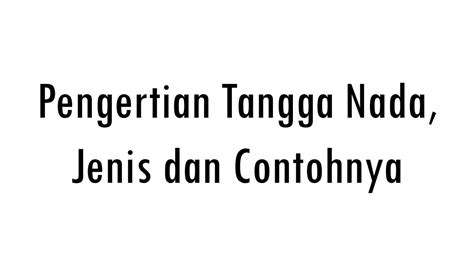 Pengertian Tangga Nada, Jenis dan Contohnya